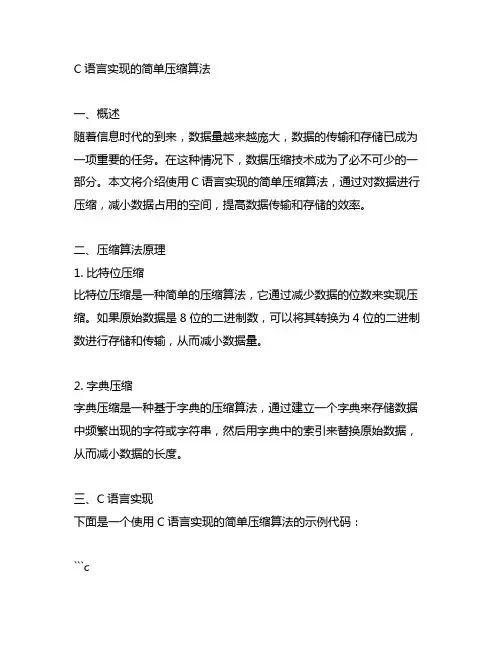 C 语言实现的简单压缩算法

一、概述
随着信息时代的到来，数据量越来越庞大，数据的传输和存储已成为一项重要的任务。在这种情况下，数据压缩技术成为了必不可少的一部分。本文将介绍使用 C 语言实现的简单压缩算法，通过对数据进行压缩，减小数据占用的空间，提高数据传输和存储的效率。

二、压缩算法原理
1. 比特位压缩
比特位压缩是一种简单的压缩算法，它通过减少数据的位数来实现压缩。如果原始数据是 8 位的二进制数，可以将其转换为 4 位的二进制数进行存储和传输，从而减小数据量。

2. 字典压缩
字典压缩是一种基于字典的压缩算法，通过建立一个字典来存储数据中频繁出现的字符或字符串，然后用字典中的索引来替换原始数据，从而减小数据的长度。

三、C 语言实现
下面是一个使用 C 语言实现的简单压缩算法的示例代码：

```c